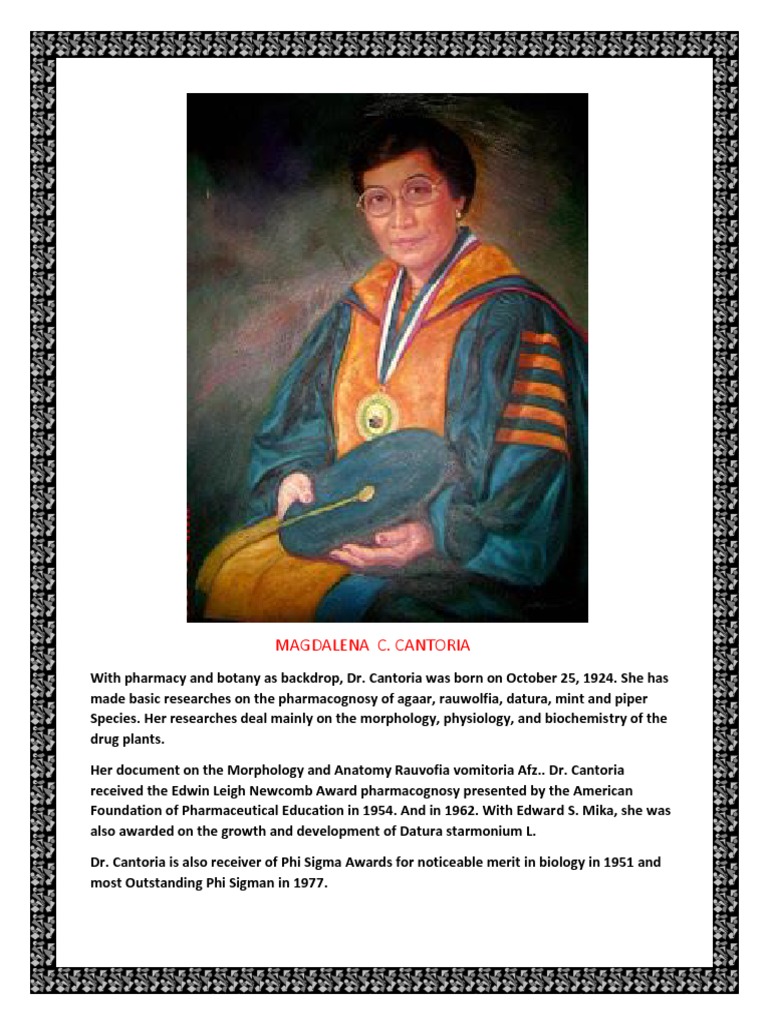 MAGDALENA C. CANTORIA

With pharmacy and botany as backdrop, Dr. Cantoria was born on October 25, 1924. She has made basic researches on the pharmacognosy of agaar, rauwolfia, datura, mint and piper Species. Her researches deal mainly on the morphology, physiology, and biochemistry of the drug plants.

Her document on the Morphology and Anatomy Rauvofia vomitoria Afz.. Dr. Cantoria received the Edwin Leigh Newcomb Award pharmacognosy presented by the American Foundation of Pharmaceutical Education in 1954. And in 1962. With Edward S. Mika, she was also awarded on the growth and development of Datura starmonium L.

Dr. Cantoria is also receiver of Phi Sigma Awards for noticeable merit in biology in 1951 and most Outstanding Phi Sigman in 1977.